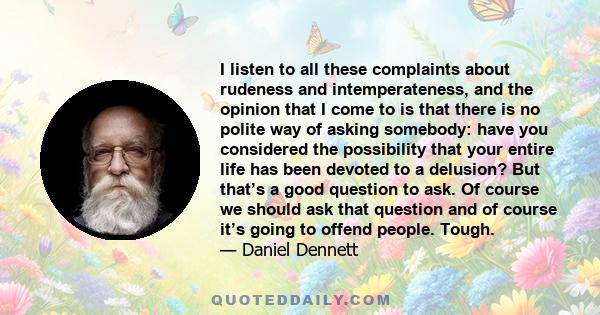 I listen to all these complaints about rudeness and intemperateness, and the opinion that I come to is that there is no polite way of asking somebody: have you considered the possibility that your entire life has been devoted to a delusion? But that’s a good question to ask. Of course we should ask that question and of course it’s going to offend people. Tough.
— Daniel Dennett

QUOTEDDAILY.COM